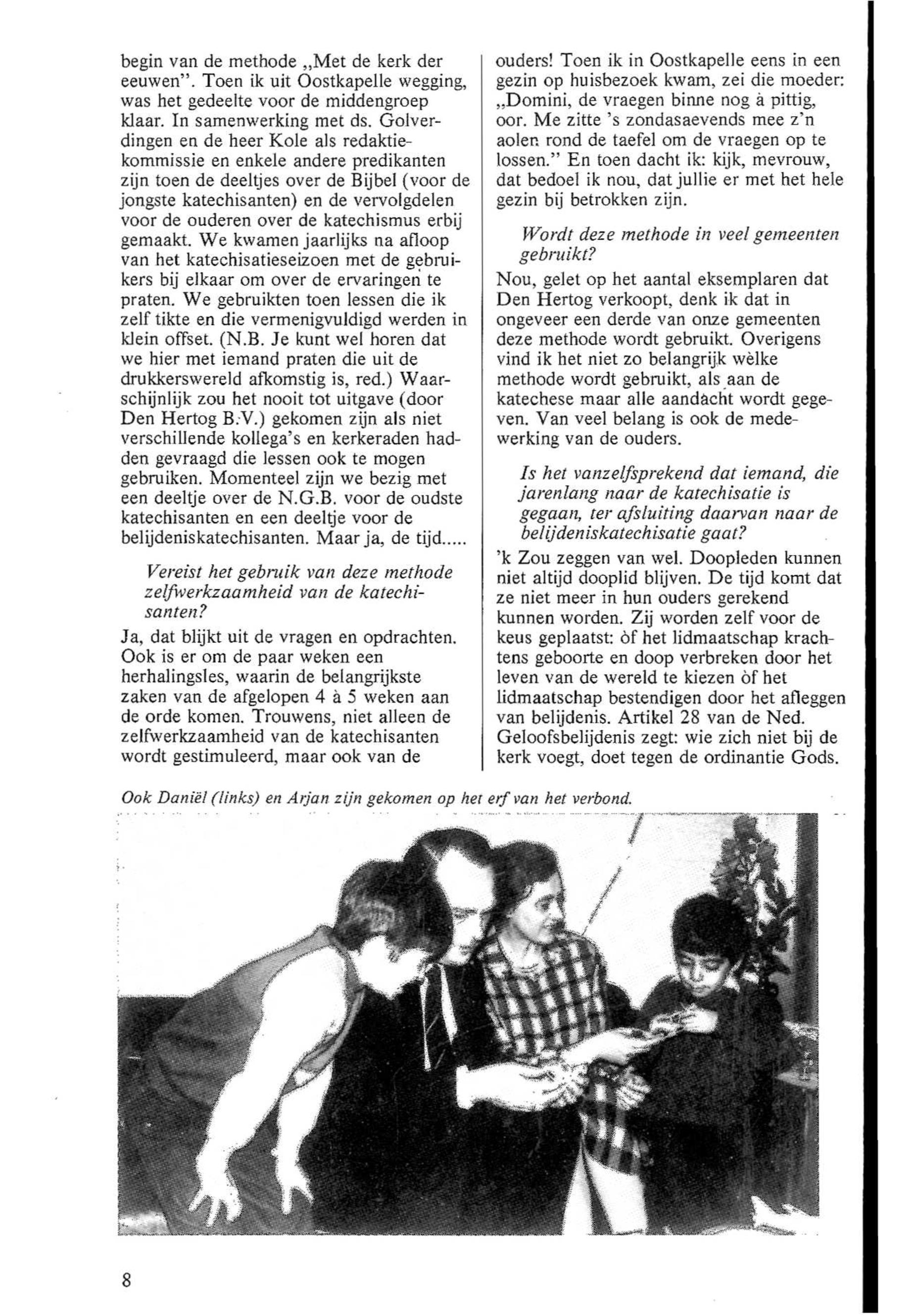 begin van de methode „Met de kerk der eeuwen". Toen ik uit Oostkapelle wegging, was het gedeelte voor de middengroep klaar. In samenwerking met ds. Golverdingen en de heer Kole als redaktiekommissie en enkele andere predikanten zijn toen de deeltjes over de Bijbel (voor de jongste katechisanten) en de vervolgdelen voor de ouderen over de katechismus erbij gemaakt. We kwamen jaarlijks na afloop van het katechisatieseizoen met de gebruikers bij elkaar om over de ervaringen te praten. We gebruikten toen lessen die ik zelf tikte en die vermenigvuldigd werden in klein offset. (N.B. Je kunt wel horen dat we hier met iemand praten die uit de drukkerswereld afkomstig is, red.) Waarschijnlijk zou het nooit tot uitgave (door Den Hertog B.V.) gekomen zijn als niet verschillende kollega's en kerkeraden hadden gevraagd die lessen ook te mogen gebruiken. Momenteel zijn we bezig met een deeltje over de N.G.B. voor de oudste katechisanten en een deeltje voor de belijdeniskatechisanten. Maar ja, de tijd.....

Vereist het gebruik van deze methode zelfwerkzaamheid van de katechisanten?

Ja, dat blijkt uit de vragen en opdrachten. Ook is er om de paar weken een herhalingsles, waarin de belangrijkste zaken van de afgelopen 4 à 5 weken aan de orde komen. Trouwens, niet alleen de zelfwerkzaamheid van de katechisanten wordt gestimuleerd, maar ook van de ouders! Toen ik in Oostkapelle eens in een gezin op huisbezoek kwam, zei die moeder: „Domini, de vraegen binne nog à pittig, oor. Me zitte 's zondasaevends mee z'n aolen rond de taefel om de vraegen op te lossen." En toen dacht ik: kijk, mevrouw, dat bedoel ik nou, dat jullie er met het hele gezin bij betrokken zijn.

Wordt deze methode in veel gemeenten gebruikt?

Nou, gelet op het aantal eksemplaren dat Den Hertog verkoopt, denk ik dat in ongeveer een derde van onze gemeenten deze methode wordt gebruikt. Overigens vind ik het niet zo belangrijk wèlke methode wordt gebruikt, als aan de katechese maar alle aandacht wordt gegeven. Van veel belang is ook de medewerking van de ouders.

Is het vanzelfsprekend dat iemand, die jarenlang naar de katechisatie is gegaan, ter afsluiting daarvan naar de belijdeniskatechisatie gaat?

'k Zou zeggen van wel. Doopleden kunnen niet altijd dooplid blijven. De tijd komt dat ze niet meer in hun ouders gerekend kunnen worden. Zij worden zelf voor de keus geplaatst: òf het lidmaatschap krachtens geboorte en doop verbreken door het leven van de wereld te kiezen òf het lidmaatschap bestendigen door het afleggen van belijdenis. Artikel 28 van de Ned. Geloofsbelijdenis zegt: wie zich niet bij de kerk voegt, doet tegen de ordinantie Gods.

Ook Daniël (links) en Arjan zijn gekomen op het erf van het verbond.

8